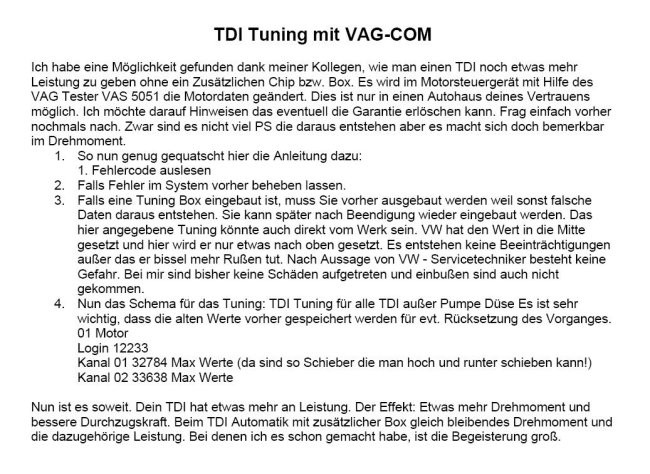 TDI Tuning mit VAG-COM

Ich habe eine Möglichkeit gefunden dank meiner Kollegen, wie man einen TDI noch etwas mehr Leistung zu geben ohne ein Zusätzlichen Chip bzw. Box. Es wird im Motorsteuergerät mit Hilfe des VAG Tester VAS 5051 die Motordaten geändert. Dies ist nur in einen Autohaus deines Vertrauens möglich. Ich möchte darauf Hinweisen das eventuell die Garantie erlöschen kann. Frag einfach vorher nochmals nach. Zwar sind es nicht viel PS die daraus entstehen aber es macht sich doch bemerkbar im Drehmoment.

1. So nun genug gequatscht hier die Anleitung dazu:
1. Fehlercode auslesen
2. Falls Fehler im System vorher beheben lassen.
3. Falls eine Tuning Box eingebaut ist, muss Sie vorher ausgebaut werden weil sonst falsche Daten daraus entstehen. Sie kann später nach Beendigung wieder eingebaut werden. Das hier angegebene Tuning könnte auch direkt vom Werk sein. VW hat den Wert in die Mitte gesetzt und hier wird er nur etwas nach oben gesetzt. Es entstehen keine Beeinträchtigungen außer das er bissel mehr Rußen tut. Nach Aussage von VW - Servicetechniker besteht keine Gefahr. Bei mir sind bisher keine Schäden aufgetreten und einbußen sind auch nicht gekommen.
4. Nun das Schema für das Tuning: TDI Tuning für alle TDI außer Pumpe Düse Es ist sehr wichtig, dass die alten Werte vorher gespeichert werden für evt. Rücksetzung des Vorganges.
01 Motor
Login 12233
Kanal 01 32784 Max Werte (da sind so Schieber die man hoch und runter schieben kann!)
Kanal 02 33638 Max Werte

Nun ist es soweit. Dein TDI hat etwas mehr an Leistung. Der Effekt: Etwas mehr Drehmoment und bessere Durchzugskraft. Beim TDI Automatik mit zusätzlicher Box gleich bleibendes Drehmoment und die dazugehörige Leistung. Bei denen ich es schon gemacht habe, ist die Begeisterung groß.